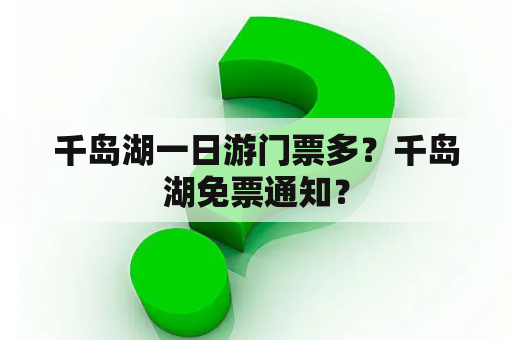 千岛湖一日游门票多？千岛湖免票通知？